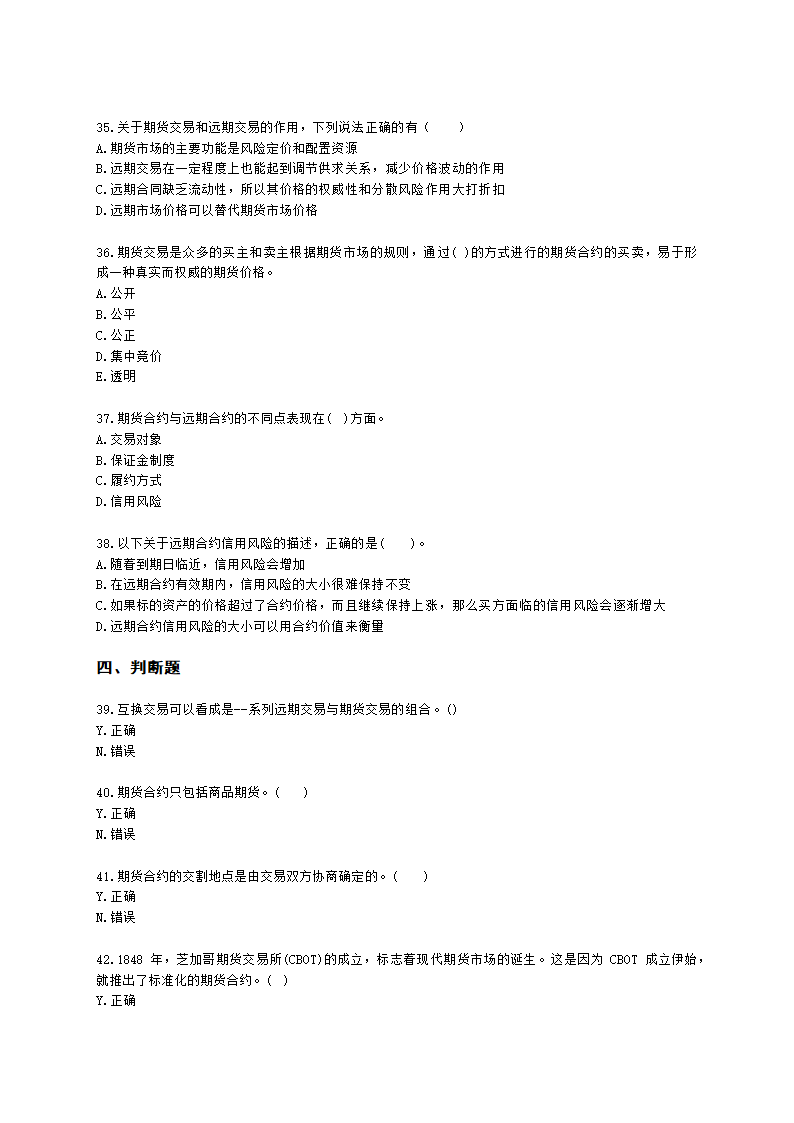 35.关于期货交易和远期交易的作用，下列说法正确的有（　　）
A.期货市场的主要功能是风险定价和配置资源
B.远期交易在一定程度上也能起到调节供求关系，减少价格波动的作用
C.远期合同缺乏流动性，所以其价格的权威性和分散风险作用大打折扣
D.远期市场价格可以替代期货市场价格

36.期货交易是众多的买主和卖主根据期货市场的规则，通过( )的方式进行的期货合约的买卖，易于形成一种真实而权威的期货价格。
A.公开
B.公平
C.公正
D.集中竞价
E.透明

37.期货合约与远期合约的不同点表现在( )方面。
A.交易对象
B.保证金制度
C.履约方式
D.信用风险

38.以下关于远期合约信用风险的描述，正确的是(　　)。
A.随着到期日临近，信用风险会增加
B.在远期合约有效期内，信用风险的大小很难保持不变
C.如果标的资产的价格超过了合约价格，而且继续保持上涨，那么买方面临的信用风险会逐渐增大
D.远期合约信用风险的大小可以用合约价值来衡量

四、判断题

39.互换交易可以看成是--系列远期交易与期货交易的组合。()
Y.正确
N.错误

40.期货合约只包括商品期货。(　　)
Y.正确
N.错误

41.期货合约的交割地点是由交易双方协商确定的。(　　)
Y.正确
N.错误

42.1848 年，芝加哥期货交易所(CBOT)的成立，标志着现代期货市场的诞生。这是因为 CBOT 成立伊始，就推出了标准化的期货合约。( )
Y.正确